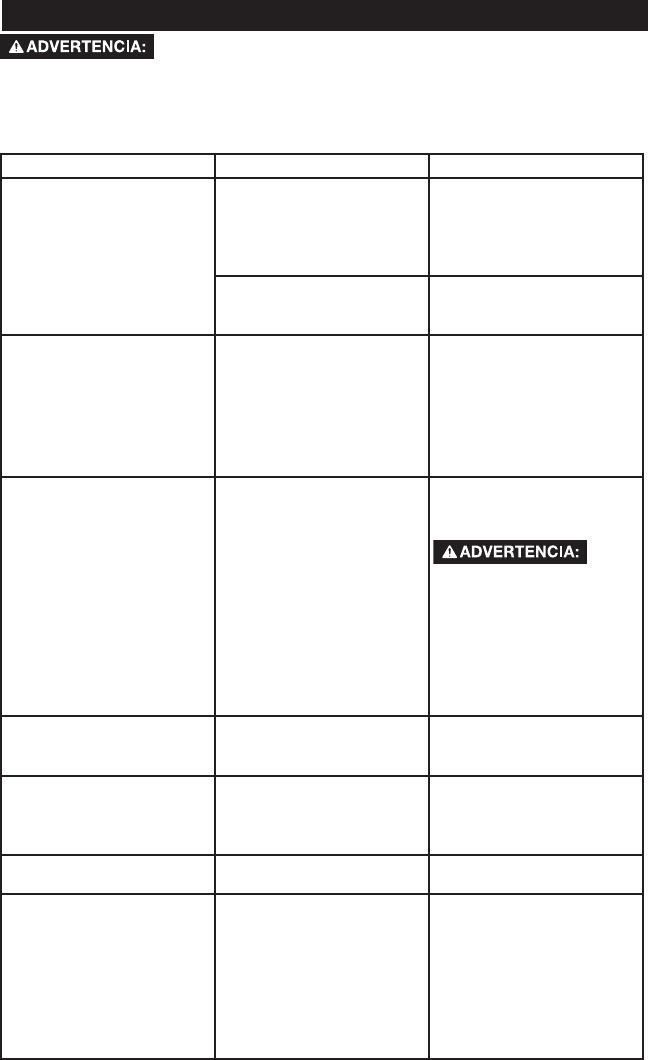 ADVERTENCIA:

ADVERTENCIA: